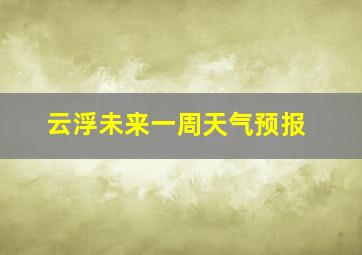 云浮未来一周天气预报